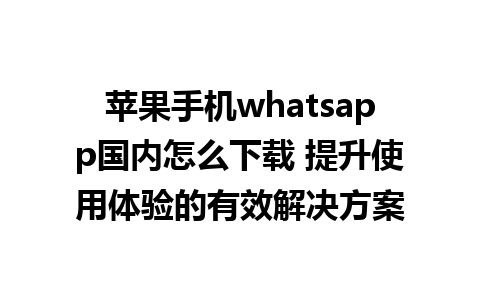 苹果手机whatsapp国内怎么下载 提升使用体验的有效解决方案